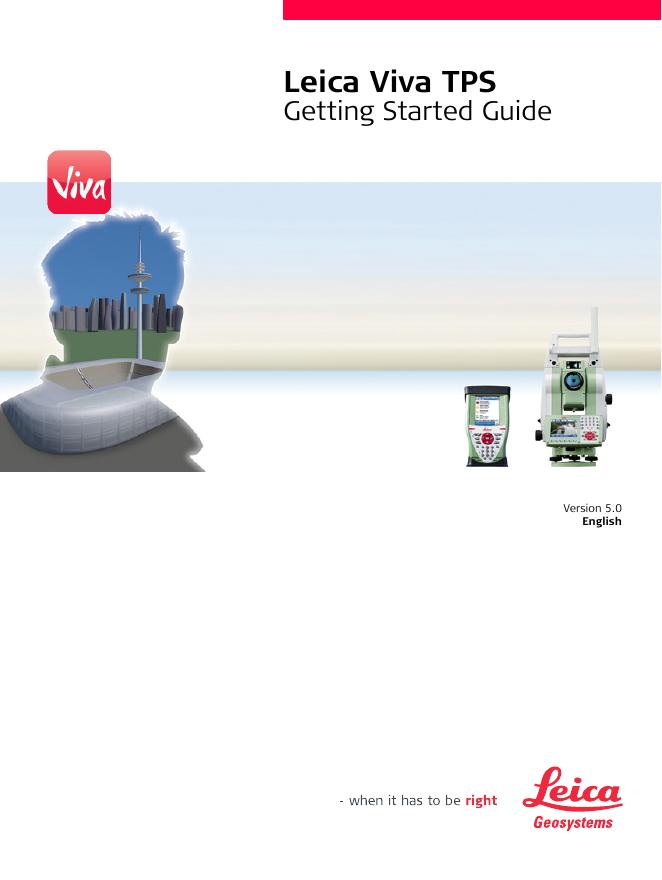 Leica Viva TPS
Getting Started Guide

Viva

Version 5.0
English

- when it has to be right

Leica
Geosystems